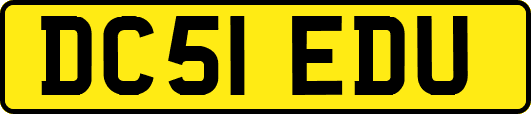 DC51 EDU